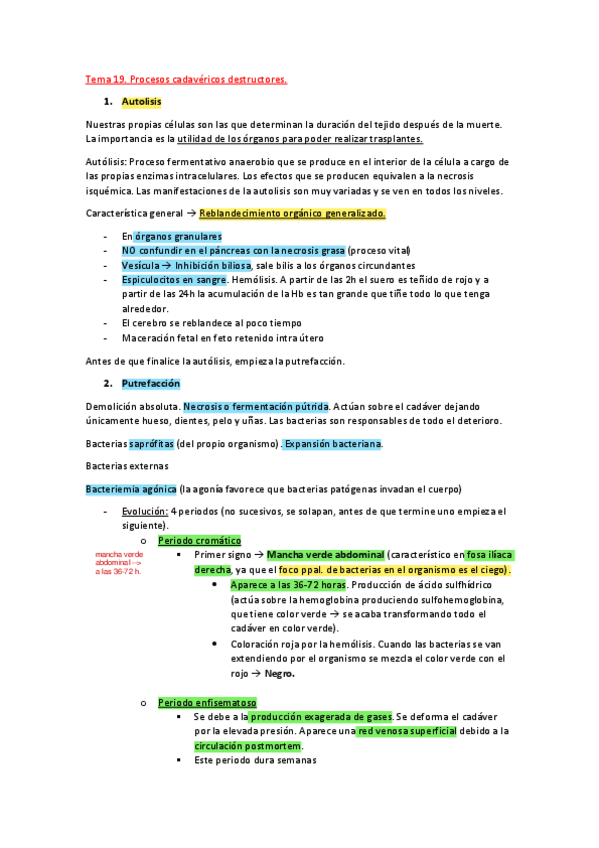 Tema 19. Procesos cadavéricos destructores.

1. Autolisis

Nuestras propias células son las que determinan la duración del tejido después de la muerte. La importancia es la utilidad de los órganos para poder realizar trasplantes.

Autólisis: Proceso fermentativo anaerobio que se produce en el interior de la célula a cargo de las propias enzimas intracelulares. Los efectos que se producen equivalen a la necrosis isquémica. Las manifestaciones de la autolisis son muy variadas y se ven en todos los niveles.

Característica general → Reblandecimiento orgánico generalizado.

- En órganos granulares
- NO confundir en el páncreas con la necrosis grasa (proceso vital)
- Vesícula → Inhibición biliosa, sale bilis a los órganos circundantes
- Espiculocitos en sangre. Hemólisis. A partir de las 2h el suero es teñido de rojo y a partir de las 24h la acumulación de la Hb es tan grande que tiñe todo lo que tenga alrededor.
- El cerebro se reblandece al poco tiempo
- Maceración fetal en feto retenido intra útero

Antes de que finalice la autólisis, empieza la putrefacción.

2. Putrefacción

Demolición absoluta. Necrosis o fermentación pútrida. Actúan sobre el cadáver dejando únicamente hueso, dientes, pelo y uñas. Las bacterias son responsables de todo el deterioro.

Bacterias saprófitas (del propio organismo). Expansión bacteriana.

Bacterias externas

Bacteriemia agónica (la agonía favorece que bacterias patógenas invadan el cuerpo)

- Evolución: 4 periodos (no sucesivos, se solapan, antes de que termine uno empieza el siguiente).
  o Periodo cromático
mancha verde abdominal --> a las 36-72 h.
    ▪ Primer signo → Mancha verde abdominal (característico en fosa ilíaca derecha, ya que el foco ppal. de bacterias en el organismo es el ciego).
      • Aparece a las 36-72 horas. Producción de ácido sulfhídrico (actúa sobre la hemoglobina produciendo sulfohemoglobina, que tiene color verde → se acaba transformando todo el cadáver en color verde).
      • Coloración roja por la hemólisis. Cuando las bacterias se van extendiendo por el organismo se mezcla el color verde con el rojo → Negro.
  o Periodo enfisematoso
    ▪ Se debe a la producción exagerada de gases. Se deforma el cadáver por la elevada presión. Aparece una red venosa superficial debido a la circulación postmortem.
    ▪ Este periodo dura semanas